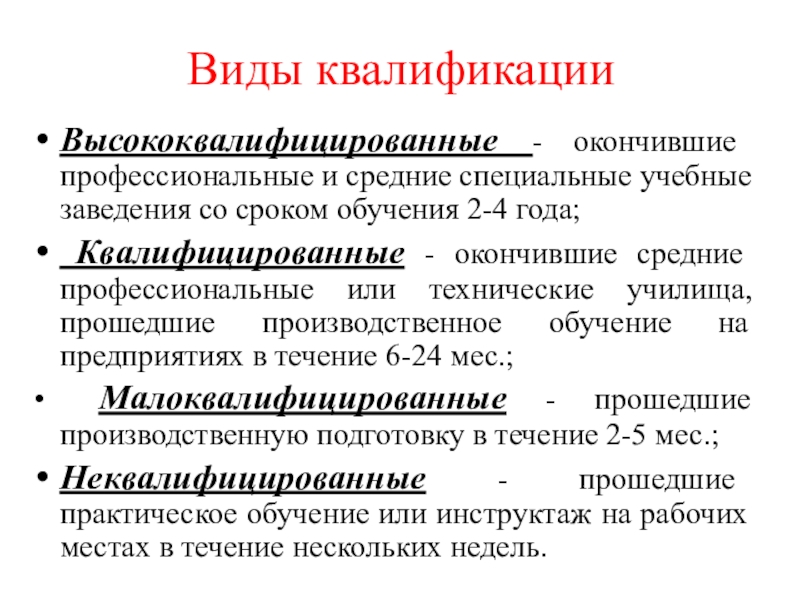 Виды квалификации

• Высококвалифицированные - окончившие профессиональные и средние специальные учебные заведения со сроком обучения 2-4 года;

• Квалифицированные - окончившие средние профессиональные или технические училища, прошедшие производственное обучение на предприятиях в течение 6-24 мес.;

• Малоквалифицированные - прошедшие производственную подготовку в течение 2-5 мес.;

• Неквалифицированные - прошедшие практическое обучение или инструктаж на рабочих местах в течение нескольких недель.